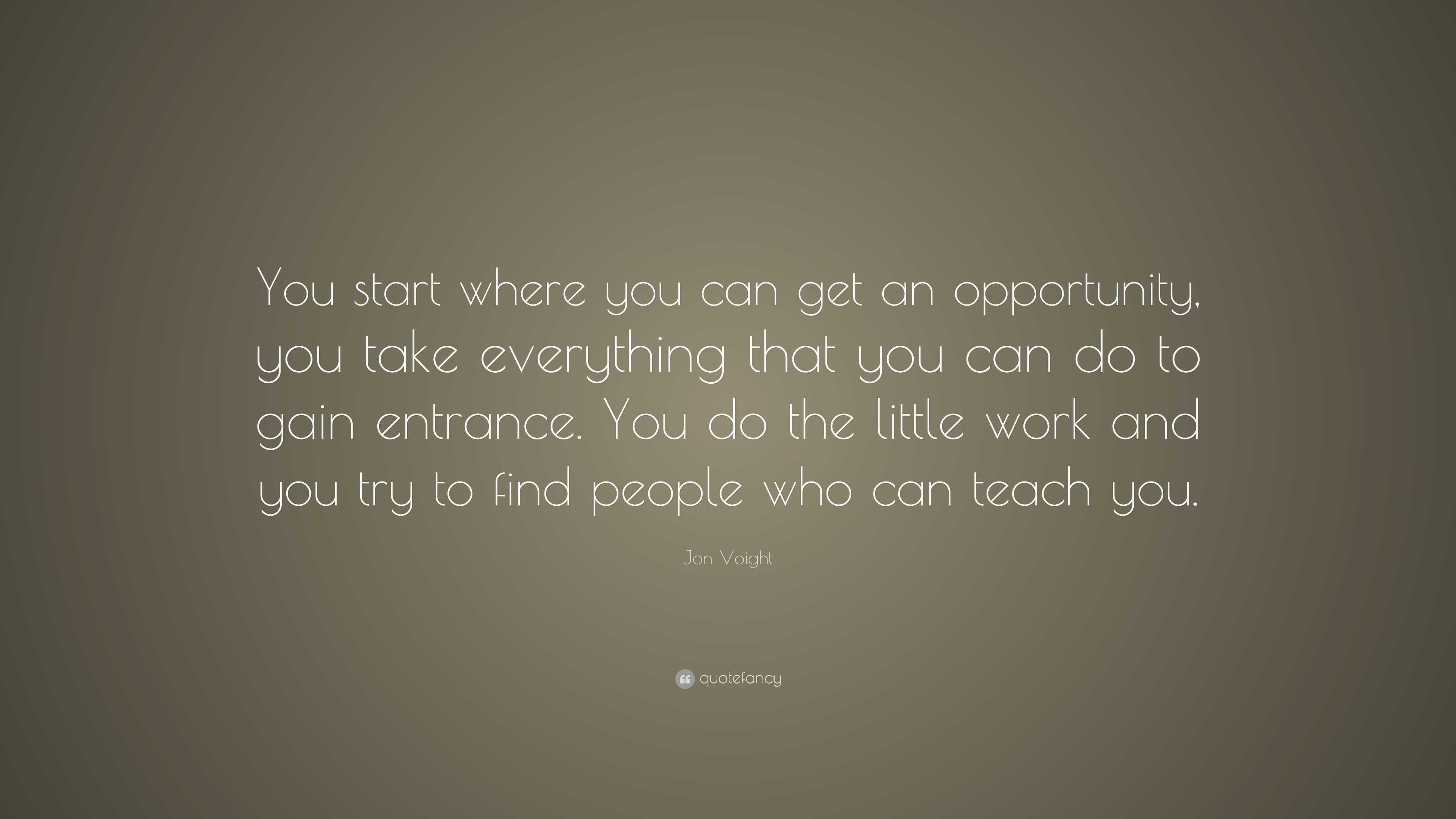 You start where you can get an opportunity, you take everything that you can do to gain entrance. You do the little work and you try to find people who can teach you.

Jon Voight

quotefancy